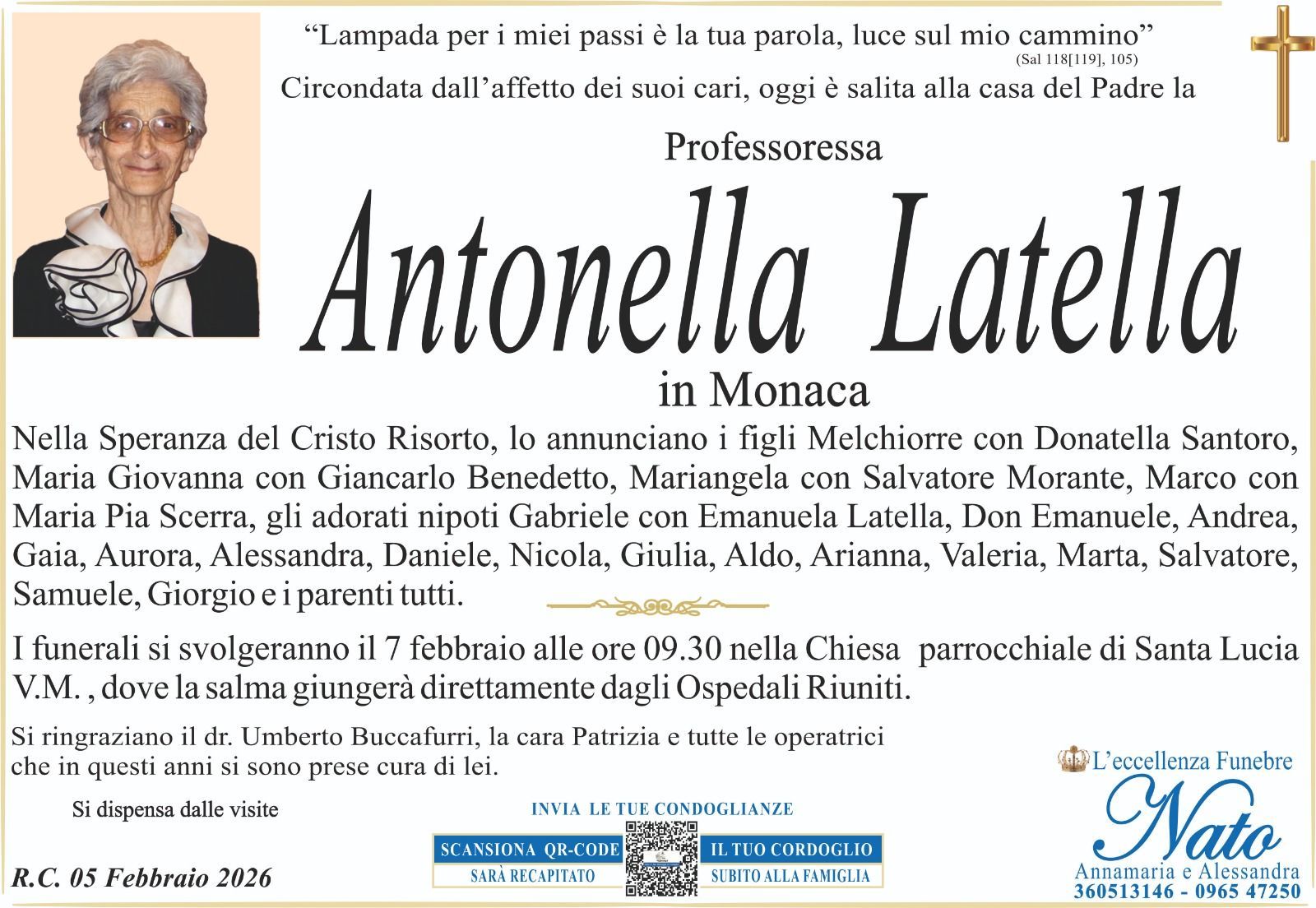 “Lampada per i miei passi è la tua parola, luce sul mio cammino”
(Sal 118[119], 105)

Circondata dall’affetto dei suoi cari, oggi è salita alla casa del Padre la

Professoressa

Antonella Latella

in Monaca

Nella Speranza del Cristo Risorto, lo annunciano i figli Melchiorre con Donatella Santoro, Maria Giovanna con Giancarlo Benedetto, Mariangela con Salvatore Morante, Marco con Maria Pia Scerra, gli adorati nipoti Gabriele con Emanuela Latella, Don Emanuele, Andrea, Gaia, Aurora, Alessandra, Daniele, Nicola, Giulia, Aldo, Arianna, Valeria, Marta, Salvatore, Samuele, Giorgio e i parenti tutti.

I funerali si svolgeranno il 7 febbraio alle ore 09.30 nella Chiesa parrocchiale di Santa Lucia V.M. , dove la salma giungerà direttamente dagli Ospedali Riuniti.

Si ringraziano il dr. Umberto Buccafurri, la cara Patrizia e tutte le operatrici che in questi anni si sono prese cura di lei.

Si dispensa dalle visite

R.C. 05 Febbraio 2026

INVIA LE TUE CONDOGLIANZE
SCANSIONA QR-CODE
SARÀ RECAPITATO
IL TUO CORDOGLIO
SUBITO ALLA FAMIGLIA

L’eccellenza Funebre
Nato
Annamaria e Alessandra
360513146 - 0965 47250